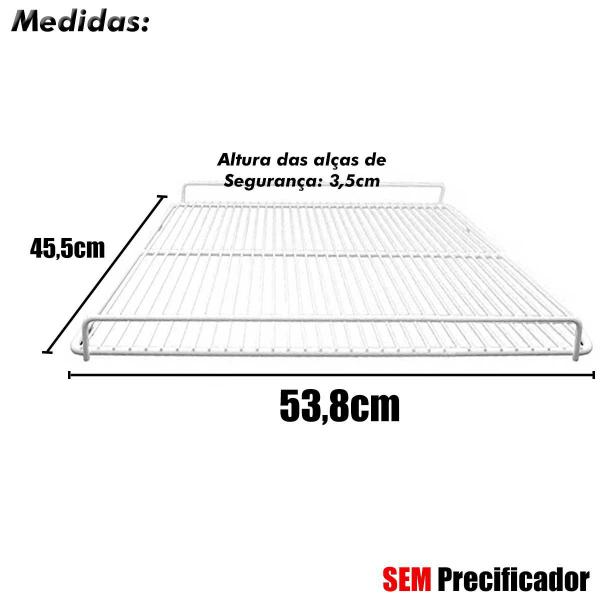 Medidas:

Altura das alças de Segurança: 3,5cm

45,5cm

53,8cm

SEM Precificador